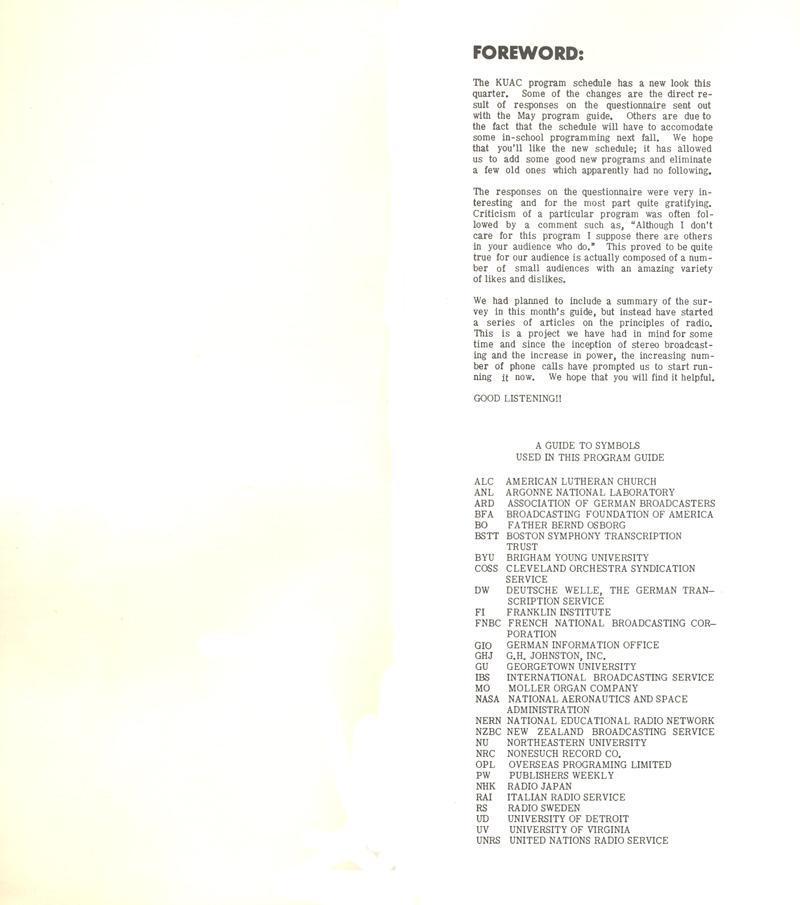 FOREWORD:

The KUAC program schedule has a new look this quarter. Some of the changes are the direct result of responses on the questionnaire sent out with the May program guide. Others are due to the fact that the schedule will have to accomodate some in-school programming next fall. We hope that you'll like the new schedule; it has allowed us to add some good new programs and eliminate a few old ones which apparently had no following.

The responses on the questionnaire were very interesting and for the most part quite gratifying. Criticism of a particular program was often followed by a comment such as, "Although I don't care for this program I suppose there are others in your audience who do." This proved to be quite true for our audience is actually composed of a number of small audiences with an amazing variety of likes and dislikes.

We had planned to include a summary of the survey in this month's guide, but instead have started a series of articles on the principles of radio. This is a project we have had in mind for some time and since the inception of stereo broadcasting and the increase in power, the increasing number of phone calls have prompted us to start running it now. We hope that you will find it helpful.

GOOD LISTENING!!

A GUIDE TO SYMBOLS
USED IN THIS PROGRAM GUIDE

ALC AMERICAN LUTHERAN CHURCH
ANL ARGONNE NATIONAL LABORATORY
ARD ASSOCIATION OF GERMAN BROADCASTERS
BFA BROADCASTING FOUNDATION OF AMERICA
BO FATHER BERND OSBORG
BSTT BOSTON SYMPHONY TRANSCRIPTION TRUST
BYU BRIGHAM YOUNG UNIVERSITY
COSS CLEVELAND ORCHESTRA SYNDICATION SERVICE
DW DEUTSCHE WELLE, THE GERMAN TRANSCRIPTION SERVICE
FI FRANKLIN INSTITUTE
FNBC FRENCH NATIONAL BROADCASTING CORPORATION
GIO GERMAN INFORMATION OFFICE
GHJ G.H. JOHNSTON, INC.
GU GEORGETOWN UNIVERSITY
IBS INTERNATIONAL BROADCASTING SERVICE
MO MOLLER ORGAN COMPANY
NASA NATIONAL AERONAUTICS AND SPACE ADMINISTRATION
NERN NATIONAL EDUCATIONAL RADIO NETWORK
NZBC NEW ZEALAND BROADCASTING SERVICE
NU NORTHEASTERN UNIVERSITY
NRC NONESUCH RECORD CO.
OPL OVERSEAS PROGRAMING LIMITED
PW PUBLISHERS WEEKLY
NHK RADIO JAPAN
RAI ITALIAN RADIO SERVICE
RS RADIO SWEDEN
UD UNIVERSITY OF DETROIT
UV UNIVERSITY OF VIRGINIA
UNRS UNITED NATIONS RADIO SERVICE